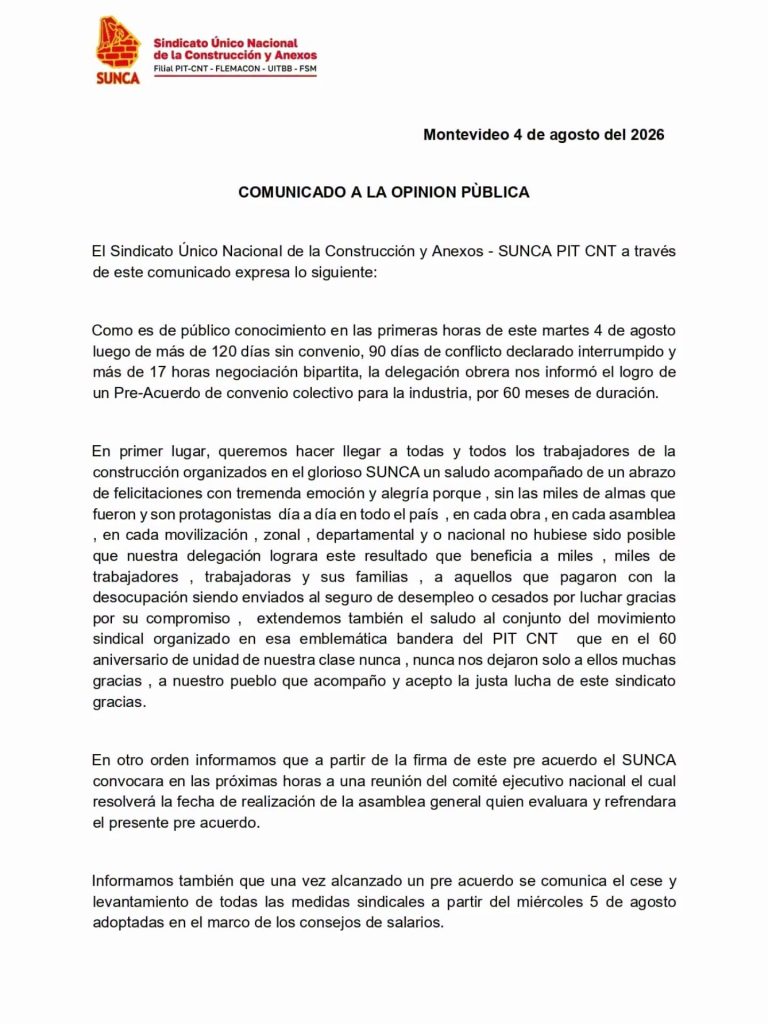 SUNCA
Sindicato Único Nacional de la Construcción y Anexos
Filial PIT-CNT - FLEMACON - UITBB - FSM

Montevideo 4 de agosto del 2026

COMUNICADO A LA OPINION PÙBLICA

El Sindicato Único Nacional de la Construcción y Anexos - SUNCA PIT CNT a través de este comunicado expresa lo siguiente:

Como es de público conocimiento en las primeras horas de este martes 4 de agosto luego de más de 120 días sin convenio, 90 días de conflicto declarado interrumpido y más de 17 horas negociación bipartita, la delegación obrera nos informó el logro de un Pre-Acuerdo de convenio colectivo para la industria, por 60 meses de duración.

En primer lugar, queremos hacer llegar a todas y todos los trabajadores de la construcción organizados en el glorioso SUNCA un saludo acompañado de un abrazo de felicitaciones con tremenda emoción y alegría porque , sin las miles de almas que fueron y son protagonistas día a día en todo el país , en cada obra , en cada asamblea , en cada movilización , zonal , departamental y o nacional no hubiese sido posible que nuestra delegación lograra este resultado que beneficia a miles , miles de trabajadores , trabajadoras y sus familias , a aquellos que pagaron con la desocupación siendo enviados al seguro de desempleo o cesados por luchar gracias por su compromiso , extendemos también el saludo al conjunto del movimiento sindical organizado en esa emblemática bandera del PIT CNT que en el 60 aniversario de unidad de nuestra clase nunca , nunca nos dejaron solo a ellos muchas gracias , a nuestro pueblo que acompaño y acepto la justa lucha de este sindicato gracias.

En otro orden informamos que a partir de la firma de este pre acuerdo el SUNCA convocara en las próximas horas a una reunión del comité ejecutivo nacional el cual resolverá la fecha de realización de la asamblea general quien evaluara y refrendara el presente pre acuerdo.

Informamos también que una vez alcanzado un pre acuerdo se comunica el cese y levantamiento de todas las medidas sindicales a partir del miércoles 5 de agosto adoptadas en el marco de los consejos de salarios.